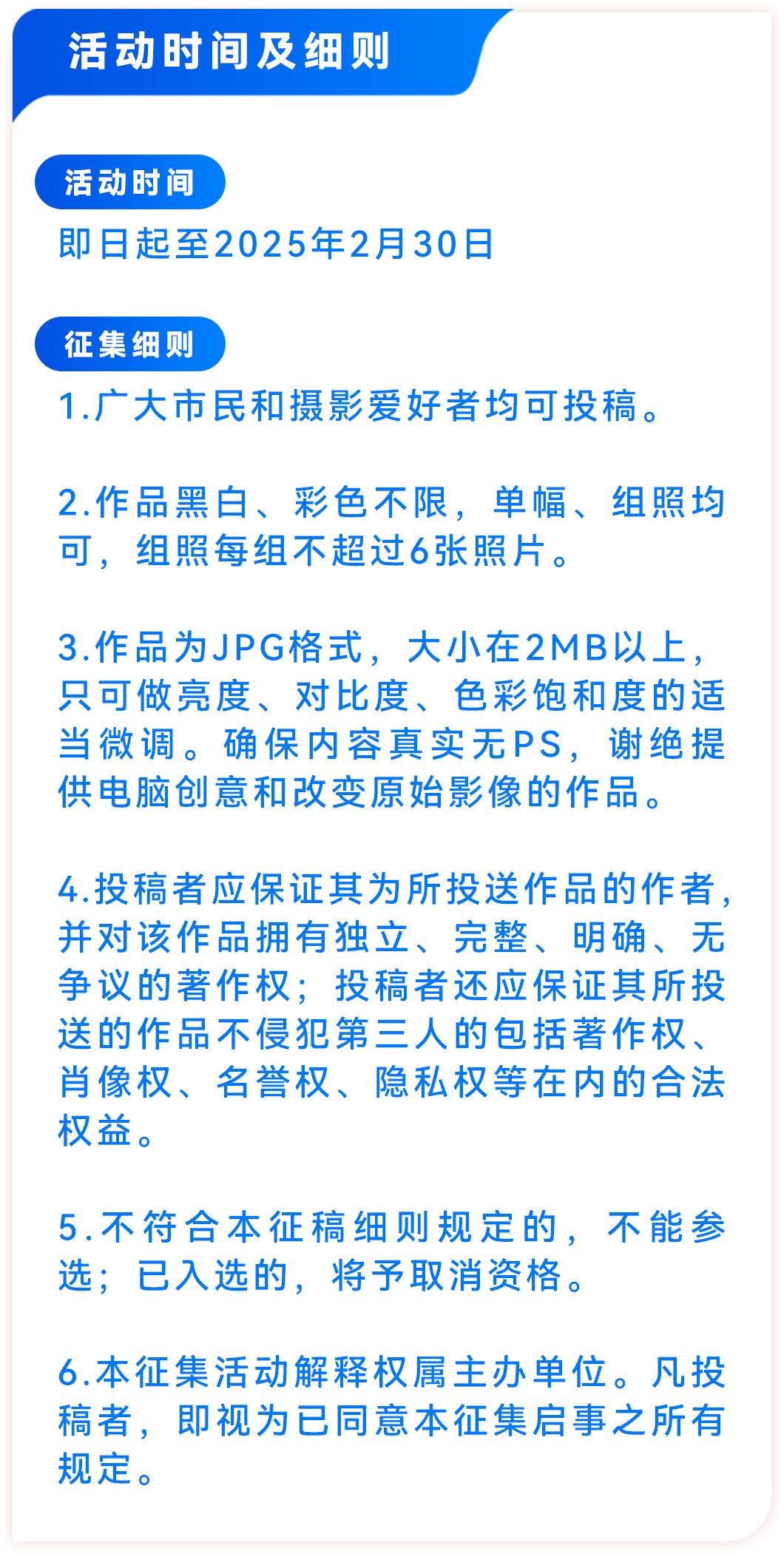 活动时间及细则

活动时间

即日起至2025年2月30日

征集细则

1.广大市民和摄影爱好者均可投稿。

2.作品黑白、彩色不限，单幅、组照均可，组照每组不超过6张照片。

3.作品为JPG格式，大小在2MB以上，只可做亮度、对比度、色彩饱和度的适当微调。确保内容真实无PS，谢绝提供电脑创意和改变原始影像的作品。

4.投稿者应保证其为所投送作品的作者，并对该作品拥有独立、完整、明确、无争议的著作权；投稿者还应保证其所投送的作品不侵犯第三人的包括著作权、肖像权、名誉权、隐私权等在内的合法权益。

5.不符合本征稿细则规定的，不能参选；已入选的，将予取消资格。

6.本征集活动解释权属主办单位。凡投稿者，即视为已同意本征集启事之所有规定。